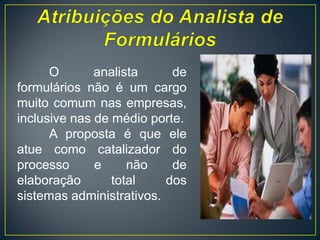 Atribuições do Analista de Formulários

O analista de formulários não é um cargo muito comum nas empresas, inclusive nas de médio porte.

A proposta é que ele atue como catalizador do processo e não de elaboração total dos sistemas administrativos.